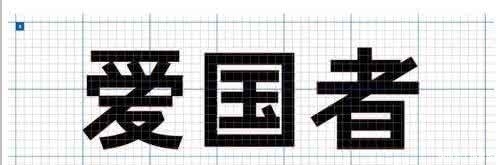 爱国者